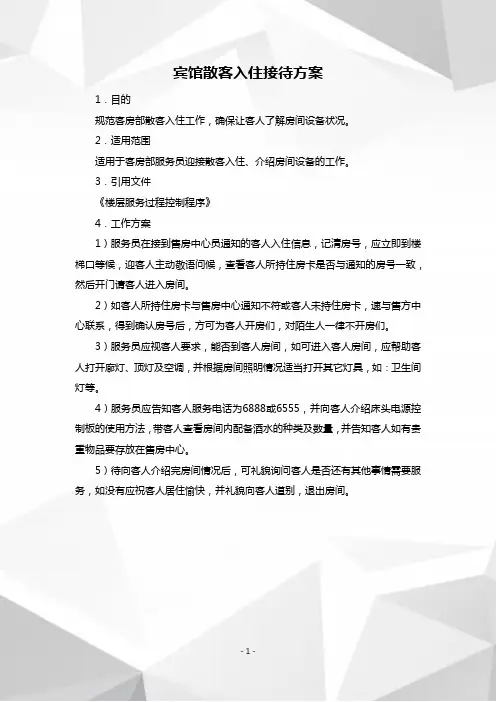 宾馆散客入住接待方案

1．目的

规范客房部散客入住工作，确保让客人了解房间设备状况。

2．适用范围

适用于客房部服务员迎接散客入住、介绍房间设备的工作。

3．引用文件

《楼层服务过程控制程序》

4．工作方案

1）服务员在接到售房中心员通知的客人入住信息，记清房号，应立即到楼梯口等候，迎客人主动敬语问候，查看客人所持住房卡是否与通知的房号一致，然后开门请客人进入房间。

2）如客人所持住房卡与售房中心通知不符或客人未持住房卡，速与售方中心联系，得到确认房号后，方可为客人开房们，对陌生人一律不开房们。

3）服务员应视客人要求，能否到客人房间，如可进入客人房间，应帮助客人打开廊灯、顶灯及空调，并根据房间照明情况适当打开其它灯具，如：卫生间灯等。

4）服务员应告知客人服务电话为6888或6555，并向客人介绍床头电源控制板的使用方法，带客人查看房间内配备酒水的种类及数量，并告知客人如有贵重物品要存放在售房中心。

5）待向客人介绍完房间情况后，可礼貌询问客人是否还有其他事情需要服务，如没有应祝客人居住愉快，并礼貌向客人道别，退出房间。

- 1 -